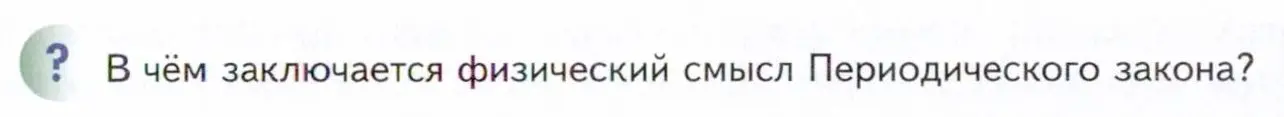 ? В чём заключается физический смысл Периодического закона?